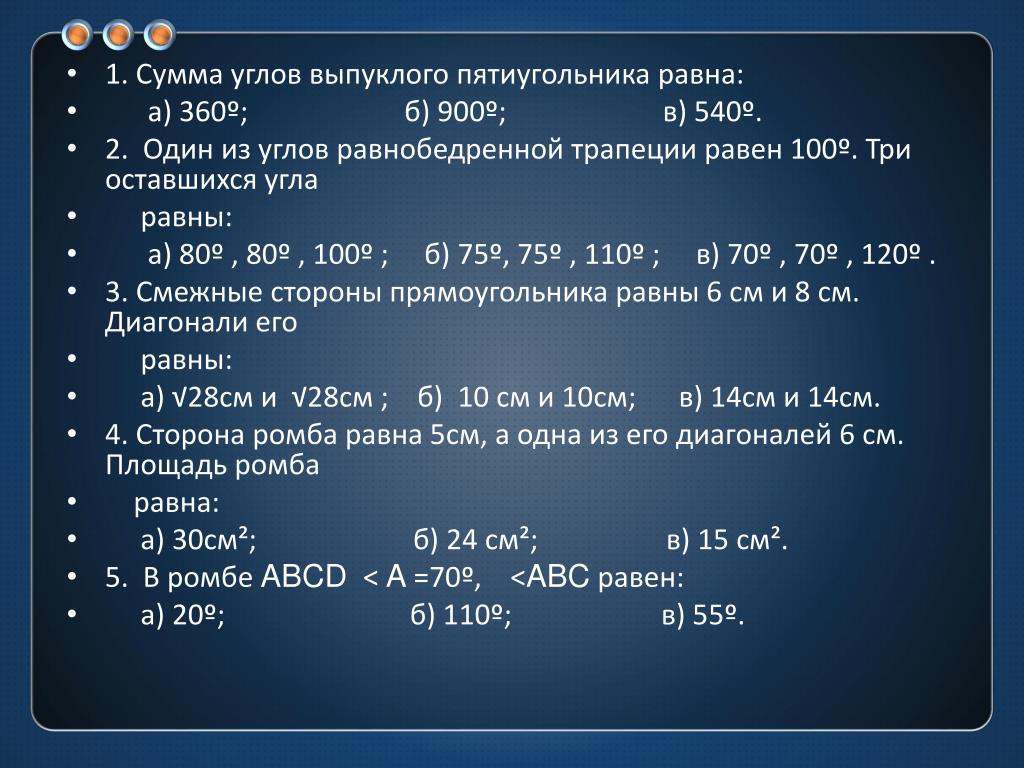 • 1. Сумма углов выпуклого пятиугольника равна:
• а) 360º; б) 900º; в) 540º.
• 2. Один из углов равнобедренной трапеции равен 100º. Три оставшихся угла
• равны:
• а) 80º , 80º , 100º ; б) 75º, 75º , 110º ; в) 70º , 70º , 120º .
• 3. Смежные стороны прямоугольника равны 6 см и 8 см. Диагонали его
• равны:
• а) $\sqrt{28}$см и $\sqrt{28}$см ; б) 10 см и 10см; в) 14см и 14см.
• 4. Сторона ромба равна 5см, а одна из его диагоналей 6 см. Площадь ромба
• равна:
• а) 30см²; б) 24 см²; в) 15 см².
• 5. В ромбе ABCD < A =70º, <ABC равен:
• а) 20º; б) 110º; в) 55º.